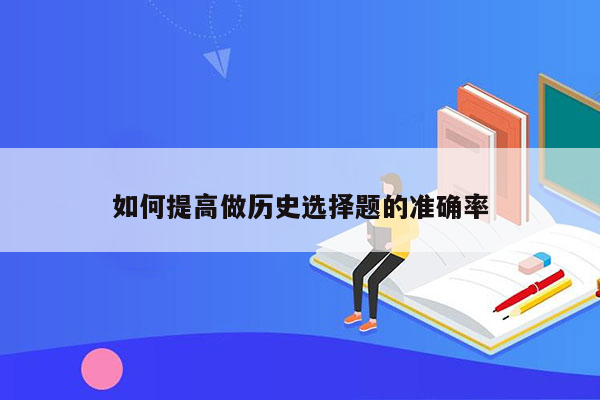 如何提高做历史选择题的准确率